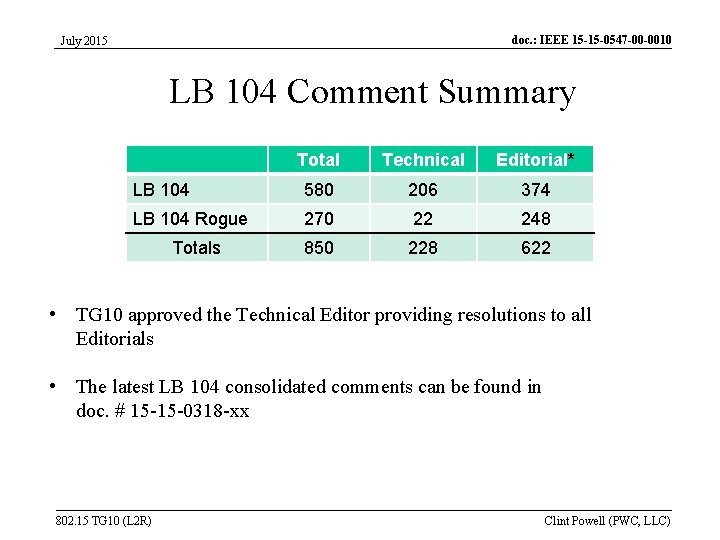 July 2015

doc.: IEEE 15-15-0547-00-0010

LB 104 Comment Summary

| | Total | Technical | Editorial* |
|---|---|---|---|
| LB 104 | 580 | 206 | 374 |
| LB 104 Rogue | 270 | 22 | 248 |
| Totals | 850 | 228 | 622 |

• TG10 approved the Technical Editor providing resolutions to all Editorials

• The latest LB 104 consolidated comments can be found in doc. # 15-15-0318-xx

802.15 TG10 (L2R)

Clint Powell (PWC, LLC)